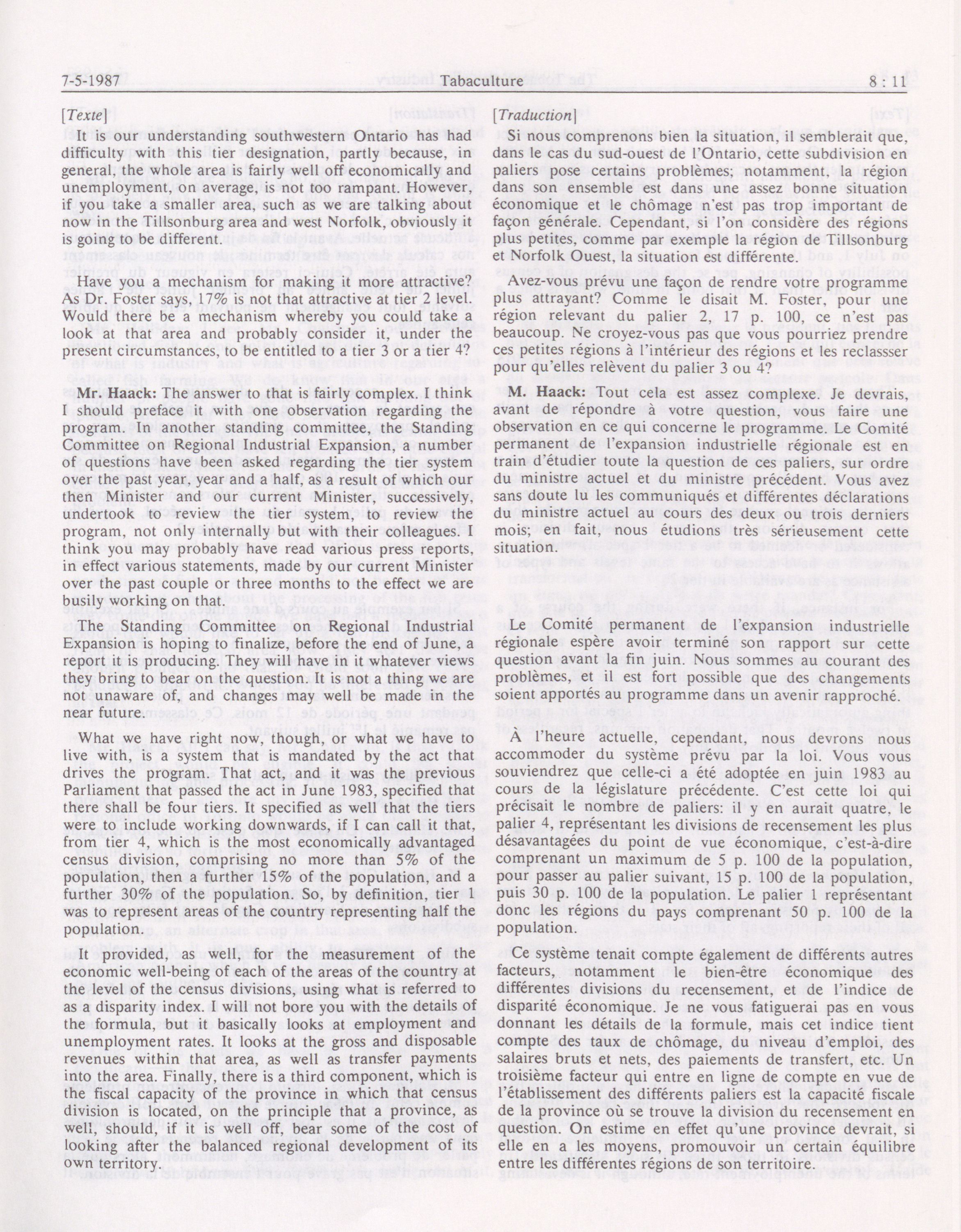 7-5-1987 Tabaculture 8 : 11

[Texte]

It is our understanding southwestern Ontario has had difficulty with this tier designation, partly because, in general, the whole area is fairly well off economically and unemployment, on average, is not too rampant. However, if you take a smaller area, such as we are talking about now in the Tillsonburg area and west Norfolk, obviously it is going to be different.

Have you a mechanism for making it more attractive? As Dr. Foster says, 17% is not that attractive at tier 2 level. Would there be a mechanism whereby you could take a look at that area and probably consider it, under the present circumstances, to be entitled to a tier 3 or a tier 4?

Mr. Haack: The answer to that is fairly complex. I think I should preface it with one observation regarding the program. In another standing committee, the Standing Committee on Regional Industrial Expansion, a number of questions have been asked regarding the tier system over the past year, year and a half, as a result of which our then Minister and our current Minister, successively, undertook to review the tier system, to review the program, not only internally but with their colleagues. I think you may probably have read various press reports, in effect various statements, made by our current Minister over the past couple or three months to the effect we are busily working on that.

The Standing Committee on Regional Industrial Expansion is hoping to finalize, before the end of June, a report it is producing. They will have in it whatever views they bring to bear on the question. It is not a thing we are not unaware of, and changes may well be made in the near future.

What we have right now, though, or what we have to live with, is a system that is mandated by the act that drives the program. That act, and it was the previous Parliament that passed the act in June 1983, specified that there shall be four tiers. It specified as well that the tiers were to include working downwards, if I can call it that, from tier 4, which is the most economically advantaged census division, comprising no more than 5% of the population, then a further 15% of the population, and a further 30% of the population. So, by definition, tier 1 was to represent areas of the country representing half the population.

It provided, as well, for the measurement of the economic well-being of each of the areas of the country at the level of the census divisions, using what is referred to as a disparity index. I will not bore you with the details of the formula, but it basically looks at employment and unemployment rates. It looks at the gross and disposable revenues within that area, as well as transfer payments into the area. Finally, there is a third component, which is the fiscal capacity of the province in which that census division is located, on the principle that a province, as well, should, if it is well off, bear some of the cost of looking after the balanced regional development of its own territory.

[Traduction]

Si nous comprenons bien la situation, il semblerait que, dans le cas du sud-ouest de l'Ontario, cette subdivision en paliers pose certains problèmes; notamment, la région dans son ensemble est dans une assez bonne situation économique et le chômage n'est pas trop important de façon générale. Cependant, si l'on considère des régions plus petites, comme par exemple la région de Tillsonburg et Norfolk Ouest, la situation est différente.

Avez-vous prévu une façon de rendre votre programme plus attrayant? Comme le disait M. Foster, pour une région relevant du palier 2, 17 p. 100, ce n'est pas beaucoup. Ne croyez-vous pas que vous pourriez prendre ces petites régions à l'intérieur des régions et les reclasser pour qu'elles relèvent du palier 3 ou 4?

M. Haack: Tout cela est assez complexe. Je devrais, avant de répondre à votre question, vous faire une observation en ce qui concerne le programme. Le Comité permanent de l'expansion industrielle régionale est en train d'étudier toute la question de ces paliers, sur ordre du ministre actuel et du ministre précédent. Vous avez sans doute lu les communiqués et différentes déclarations du ministre actuel au cours des deux ou trois derniers mois; en fait, nous étudions très sérieusement cette situation.

Le Comité permanent de l'expansion industrielle régionale espère avoir terminé son rapport sur cette question avant la fin juin. Nous sommes au courant des problèmes, et il est fort possible que des changements soient apportés au programme dans un avenir rapproché.

À l'heure actuelle, cependant, nous devrons nous accommoder du système prévu par la loi. Vous vous souviendrez que celle-ci a été adoptée en juin 1983 au cours de la législature précédente. C'est cette loi qui précisait le nombre de paliers: il y en aurait quatre, le palier 4, représentant les divisions de recensement les plus désavantagées du point de vue économique, c'est-à-dire comprenant un maximum de 5 p. 100 de la population, pour passer au palier suivant, 15 p. 100 de la population, puis 30 p. 100 de la population. Le palier 1 représentant donc les régions du pays comprenant 50 p. 100 de la population.

Ce système tenait compte également de différents autres facteurs, notamment le bien-être économique des différentes divisions du recensement, et de l'indice de disparité économique. Je ne vous fatiguerai pas en vous donnant les détails de la formule, mais cet indice tient compte des taux de chômage, du niveau d'emploi, des salaires bruts et nets, des paiements de transfert, etc. Un troisième facteur qui entre en ligne de compte en vue de l'établissement des différents paliers est la capacité fiscale de la province où se trouve la division du recensement en question. On estime en effet qu'une province devrait, si elle en a les moyens, promouvoir un certain équilibre entre les différentes régions de son territoire.